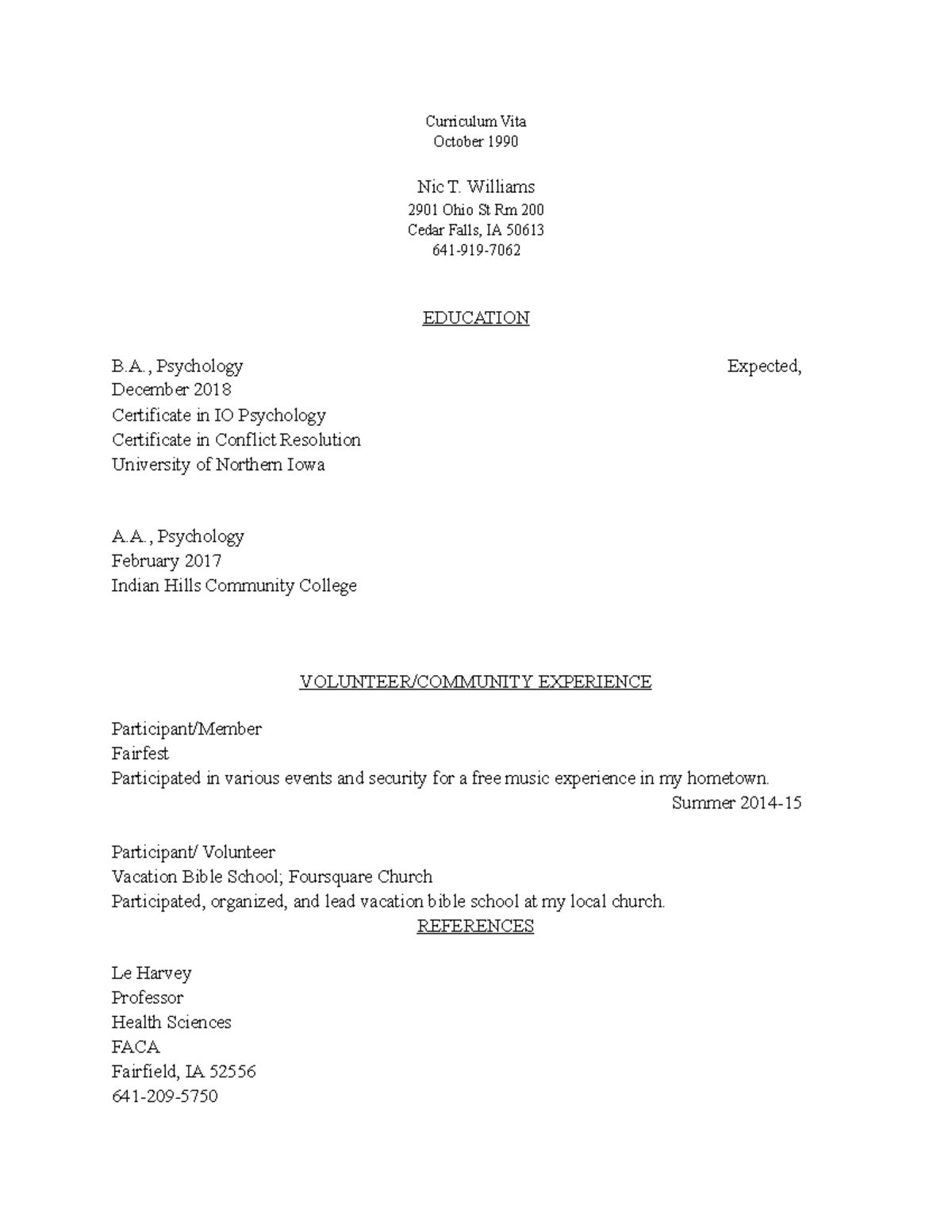 Curriculum Vita
October 1990

Nic T. Williams
2901 Ohio St Rm 200
Cedar Falls, IA 50613
641-919-7062

EDUCATION

B.A., Psychology Expected,
December 2018
Certificate in IO Psychology
Certificate in Conflict Resolution
University of Northern Iowa

A.A., Psychology
February 2017
Indian Hills Community College

VOLUNTEER/COMMUNITY EXPERIENCE

Participant/Member
Fairfest
Participated in various events and security for a free music experience in my hometown.
Summer 2014-15

Participant/ Volunteer
Vacation Bible School; Foursquare Church
Participated, organized, and lead vacation bible school at my local church.

REFERENCES

Le Harvey
Professor
Health Sciences
FACA
Fairfield, IA 52556
641-209-5750